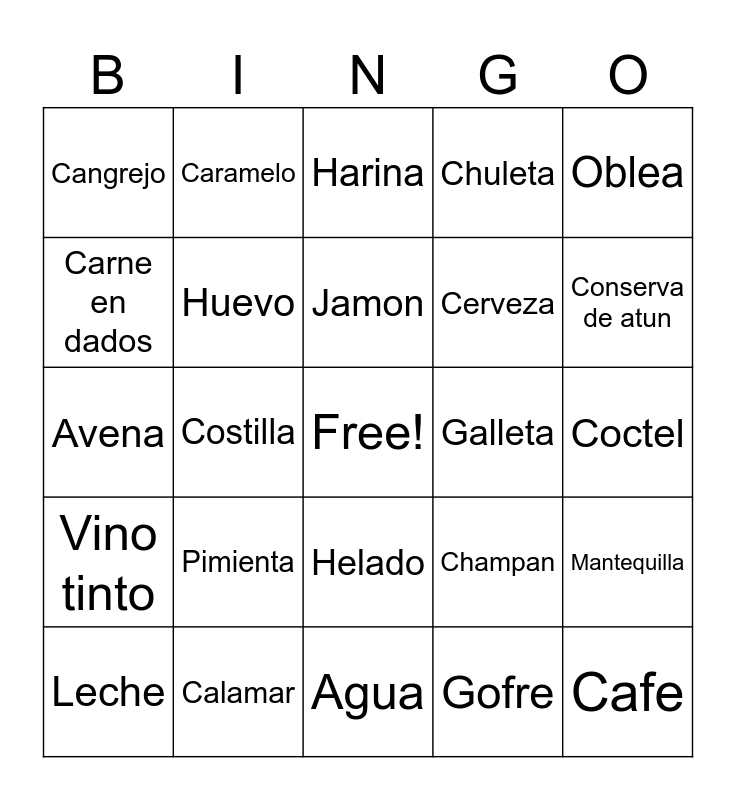 | B | I | N | G | O |
|---|---|---|---|---|
| Cangrejo | Caramelo | Harina | Chuleta | Oblea |
| Carne en dados | Huevo | Jamon | Cerveza | Conserva de atun |
| Avena | Costilla | Free! | Galleta | Coctel |
| Vino tinto | Pimienta | Helado | Champan | Mantequilla |
| Leche | Calamar | Agua | Gofre | Cafe |